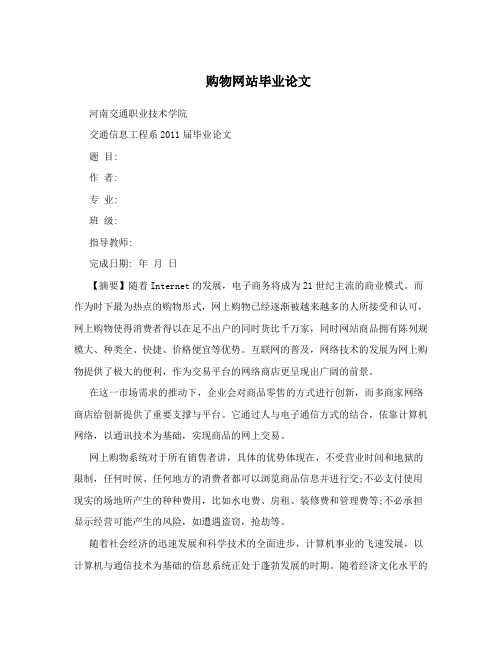 购物网站毕业论文

河南交通职业技术学院

交通信息工程系 2011 届毕业论文

题 目:

作 者:

专 业:

班 级:

指导教师:

完成日期: 年 月 日

【摘要】随着 Internet 的发展，电子商务将成为 21 世纪主流的商业模式。而作为时下最为热点的购物形式，网上购物已经逐渐被越来越多的人所接受和认可，网上购物使得消费者得以在足不出户的同时货比千万家，同时网站商品拥有陈列规模大、种类全、快捷、价格便宜等优势。互联网的普及，网络技术的发展为网上购物提供了极大的便利，作为交易平台的网络商店更呈现出广阔的前景。

在这一市场需求的推动下，企业会对商品零售的方式进行创新，而多商家网络商店给创新提供了重要支撑与平台。它通过人与电子通信方式的结合，依靠计算机网络，以通讯技术为基础，实现商品的网上交易。

网上购物系统对于所有销售者讲，具体的优势体现在，不受营业时间和地狱的限制，任何时候、任何地方的消费者都可以浏览商品信息并进行交;不必支付使用现实的场地所产生的种种费用，比如水电费、房租、装修费和管理费等;不必承担显示经营可能产生的风险，如遭遇盗窃，抢劫等。

随着社会经济的迅速发展和科学技术的全面进步，计算机事业的飞速发展，以计算机与通信技术为基础的信息系统正处于蓬勃发展的时期。随着经济文化水平的